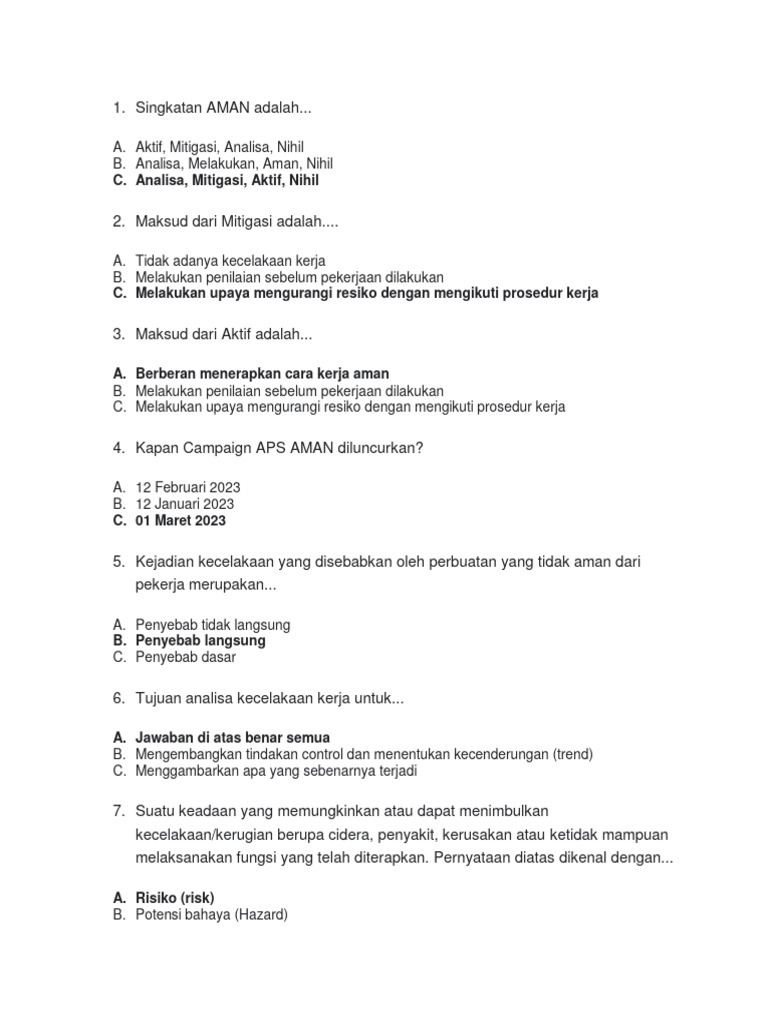 1. Singkatan AMAN adalah...

A. Aktif, Mitigasi, Analisa, Nihil
B. Analisa, Melakukan, Aman, Nihil
C. Analisa, Mitigasi, Aktif, Nihil

2. Maksud dari Mitigasi adalah....

A. Tidak adanya kecelakaan kerja
B. Melakukan penilaian sebelum pekerjaan dilakukan
C. Melakukan upaya mengurangi resiko dengan mengikuti prosedur kerja

3. Maksud dari Aktif adalah...

A. Berberan menerapkan cara kerja aman
B. Melakukan penilaian sebelum pekerjaan dilakukan
C. Melakukan upaya mengurangi resiko dengan mengikuti prosedur kerja

4. Kapan Campaign APS AMAN diluncurkan?

A. 12 Februari 2023
B. 12 Januari 2023
C. 01 Maret 2023

5. Kejadian kecelakaan yang disebabkan oleh perbuatan yang tidak aman dari pekerja merupakan...

A. Penyebab tidak langsung
B. Penyebab langsung
C. Penyebab dasar

6. Tujuan analisa kecelakaan kerja untuk...

A. Jawaban di atas benar semua
B. Mengembangkan tindakan control dan menentukan kecenderungan (trend)
C. Menggambarkan apa yang sebenarnya terjadi

7. Suatu keadaan yang memungkinkan atau dapat menimbulkan kecelakaan/kerugian berupa cidera, penyakit, kerusakan atau ketidak mampuan melaksanakan fungsi yang telah diterapkan. Pernyataan diatas dikenal dengan...

A. Risiko (risk)
B. Potensi bahaya (Hazard)